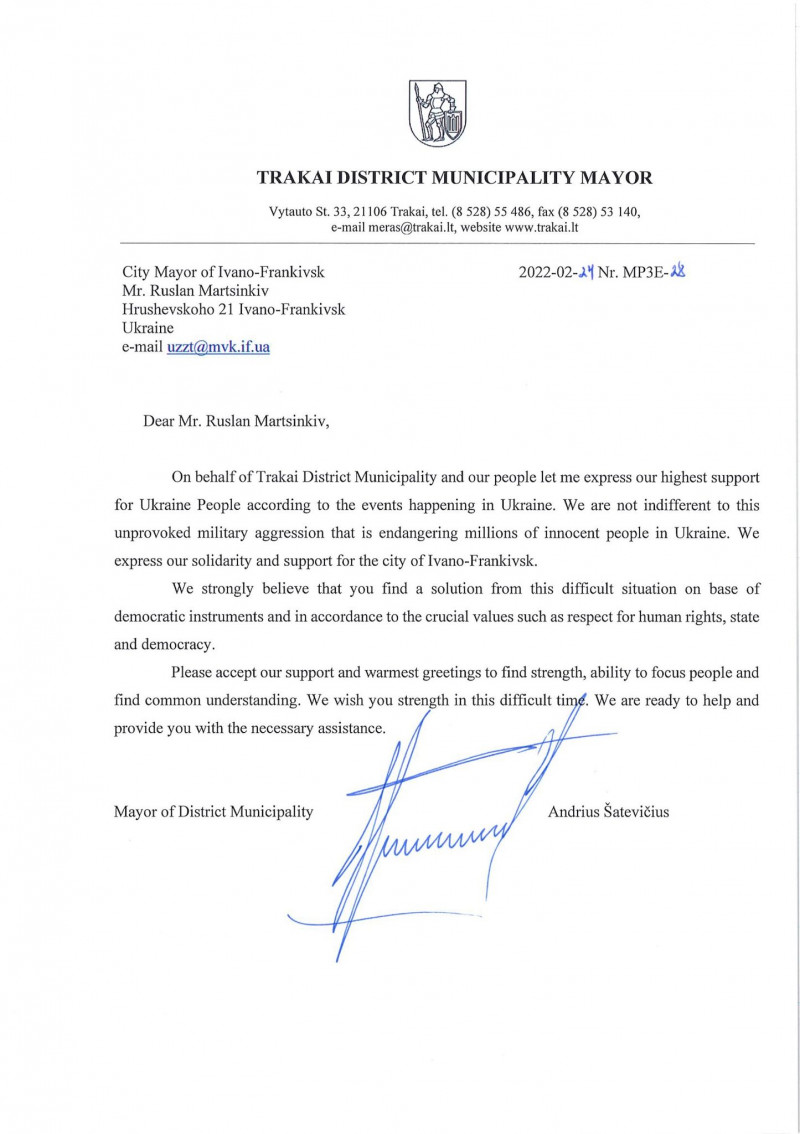 TRAKAI DISTRICT MUNICIPALITY MAYOR

Vytauto St. 33, 21106 Trakai, tel. (8 528) 55 486, fax (8 528) 53 140, e-mail meras@trakai.lt, website www.trakai.lt

City Mayor of Ivano-Frankivsk
Mr. Ruslan Martsinkiv
Hrushevskoho 21 Ivano-Frankivsk
Ukraine
e-mail uzzt@mvk.if.ua

2022-02-24 Nr. MP3E-28

Dear Mr. Ruslan Martsinkiv,

On behalf of Trakai District Municipality and our people let me express our highest support for Ukraine People according to the events happening in Ukraine. We are not indifferent to this unprovoked military aggression that is endangering millions of innocent people in Ukraine. We express our solidarity and support for the city of Ivano-Frankivsk.

We strongly believe that you find a solution from this difficult situation on base of democratic instruments and in accordance to the crucial values such as respect for human rights, state and democracy.

Please accept our support and warmest greetings to find strength, ability to focus people and find common understanding. We wish you strength in this difficult time. We are ready to help and provide you with the necessary assistance.

Mayor of District Municipality

Andrius Šatevičius